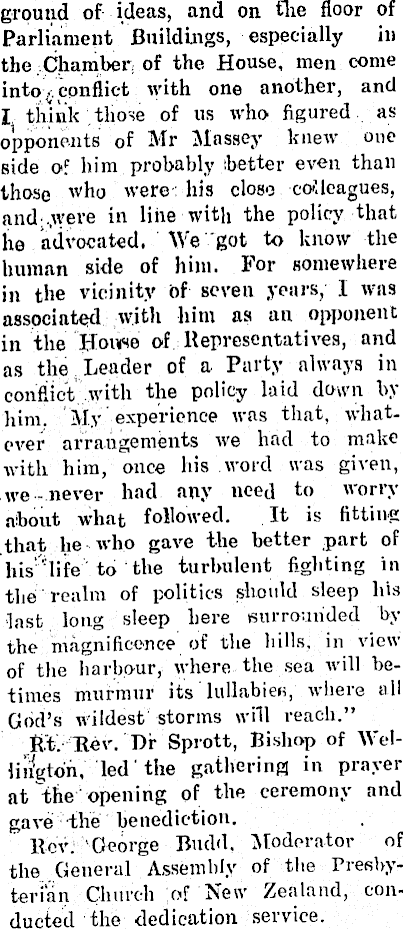 ground of ideas, and on the floor of Parliament Buildings, especially in the Chamber of the House, men come into conflict with one another, and I think those of us who figured as opponents of Mr Massey knew one side of him probably better even than those who were his close colleagues, and were in line with the policy that he advocated. We got to know the human side of him. For somewhere in the vicinity of seven years, I was associated with him as an opponent in the House of Representatives, and as the Leader of a Party always in conflict with the policy laid down by him. My experience was that, whatever arrangements we had to make with him, once his word was given, we never had any need to worry about what followed. It is fitting that he who gave the better part of his life to the turbulent fighting in the realm of politics should sleep his last long sleep here surrounded by the magnificence of the hills, in view of the harbour, where the sea will betimes murmur its lullabies, where all God's wildest storms will reach."

Rt. Rev. Dr Sprott, Bishop of Wellington, led the gathering in prayer at the opening of the ceremony and gave the benediction.

Rev. George Budd, Moderator of the General Assembly of the Presbyterian Church of New Zealand, conducted the dedication service.